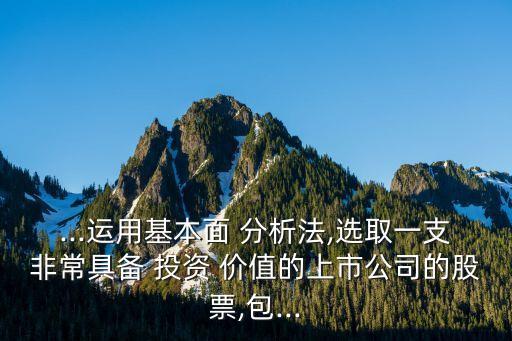 ...运用基本面 分析法,选取一支非常具备 投资 价值的上市公司的股票,包...